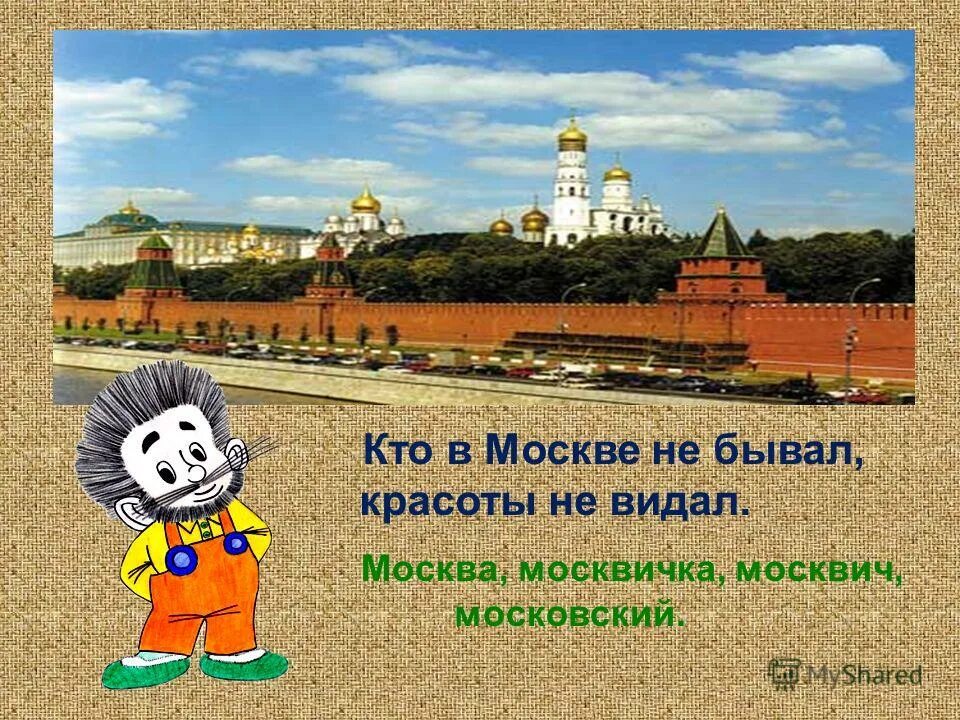 Кто в Москве не бывал, красоты не видал.

Москва, москвичка, москвич, московский.

MyShared